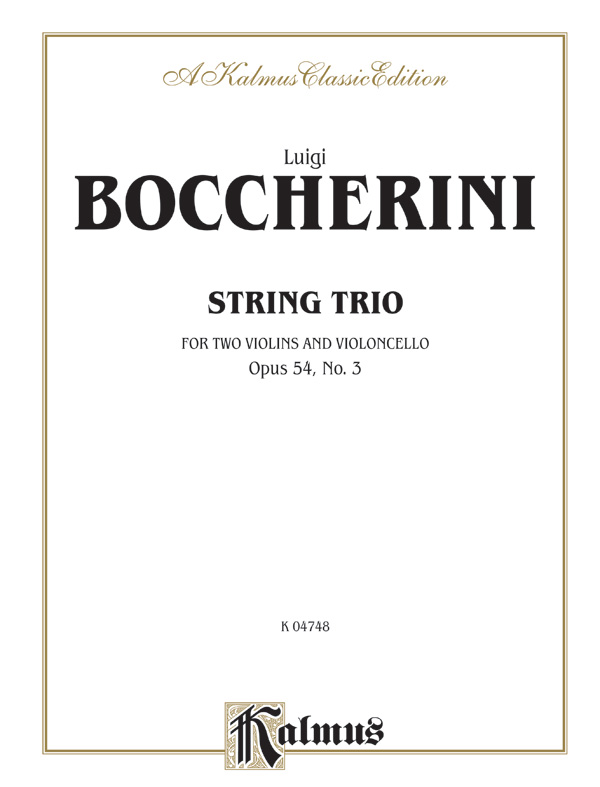 A Kalmus Classic Edition

Luigi

BOCCHERINI

STRING TRIO

FOR TWO VIOLINS AND VIOLONCELLO

Opus 54, No. 3

K 04748

Kalmus